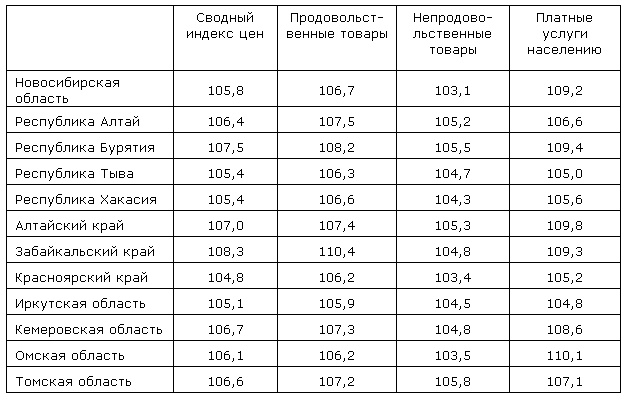 |  | Сводный индекс цен | Продовольственные товары | Непродовольственные товары | Платные услуги населению |
|---|---|---|---|---|
| Новосибирская область | 105,8 | 106,7 | 103,1 | 109,2 |
| Республика Алтай | 106,4 | 107,5 | 105,2 | 106,6 |
| Республика Бурятия | 107,5 | 108,2 | 105,5 | 109,4 |
| Республика Тыва | 105,4 | 106,3 | 104,7 | 105,0 |
| Республика Хакасия | 105,4 | 106,6 | 104,3 | 105,6 |
| Алтайский край | 107,0 | 107,4 | 105,3 | 109,8 |
| Забайкальский край | 108,3 | 110,4 | 104,8 | 109,3 |
| Красноярский край | 104,8 | 106,2 | 103,4 | 105,2 |
| Иркутская область | 105,1 | 105,9 | 104,5 | 104,8 |
| Кемеровская область | 106,7 | 107,3 | 104,8 | 108,6 |
| Омская область | 106,1 | 106,2 | 103,5 | 110,1 |
| Томская область | 106,6 | 107,2 | 105,8 | 107,1 |